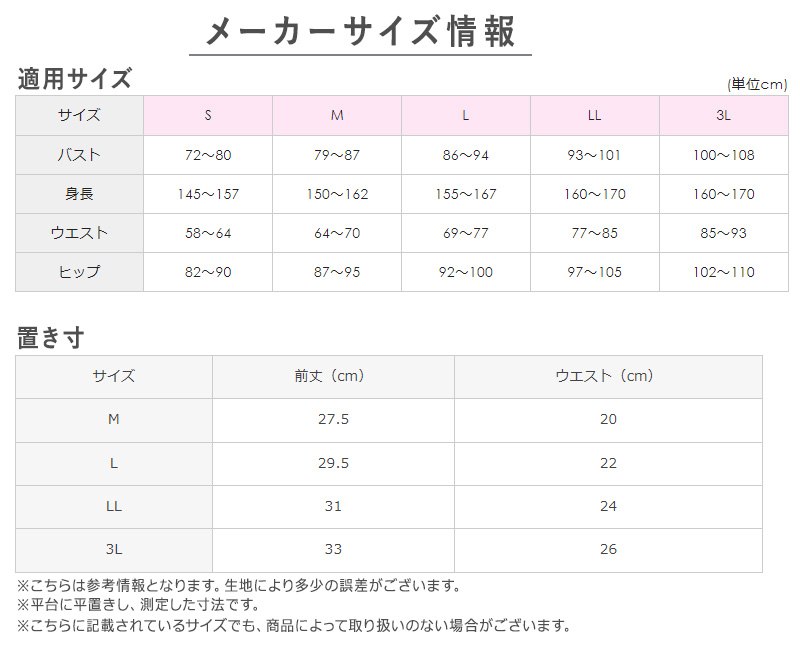 メーカーサイズ情報

適用サイズ

(単位cm)

| サイズ | S | M | L | LL | 3L |
|---|---|---|---|---|---|
| バスト | 72～80 | 79～87 | 86～94 | 93～101 | 100～108 |
| 身長 | 145～157 | 150～162 | 155～167 | 160～170 | 160～170 |
| ウエスト | 58～64 | 64～70 | 69～77 | 77～85 | 85～93 |
| ヒップ | 82～90 | 87～95 | 92～100 | 97～105 | 102～110 |

置き寸

| サイズ | 前丈（cm） | ウエスト（cm） |
|---|---|---|
| M | 27.5 | 20 |
| L | 29.5 | 22 |
| LL | 31 | 24 |
| 3L | 33 | 26 |

※こちらは参考情報となります。生地により多少の誤差がございます。
※平台に平置きし、測定した寸法です。
※こちらに記載されているサイズでも、商品によって取り扱いのない場合がございます。